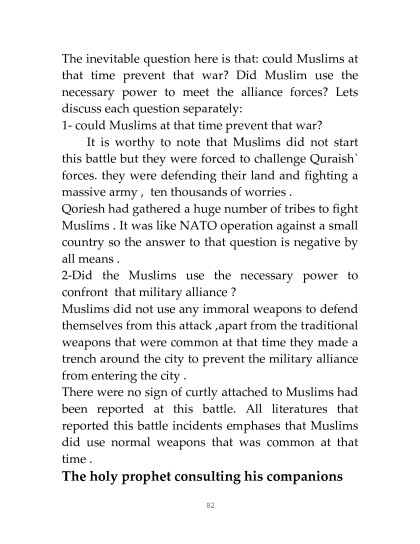 The inevitable question here is that: could Muslims at that time prevent that war? Did Muslim use the necessary power to meet the alliance forces? Lets discuss each question separately:
1- could Muslims at that time prevent that war?

It is worthy to note that Muslims did not start this battle but they were forced to challenge Quraish` forces. they were defending their land and fighting a massive army , ten thousands of worries .
Qoriesh had gathered a huge number of tribes to fight Muslims . It was like NATO operation against a small country so the answer to that question is negative by all means .
2-Did the Muslims use the necessary power to confront that military alliance ?
Muslims did not use any immoral weapons to defend themselves from this attack ,apart from the traditional weapons that were common at that time they made a trench around the city to prevent the military alliance from entering the city .
There were no sign of curtly attached to Muslims had been reported at this battle. All literatures that reported this battle incidents emphases that Muslims did use normal weapons that was common at that time .

The holy prophet consulting his companions

82